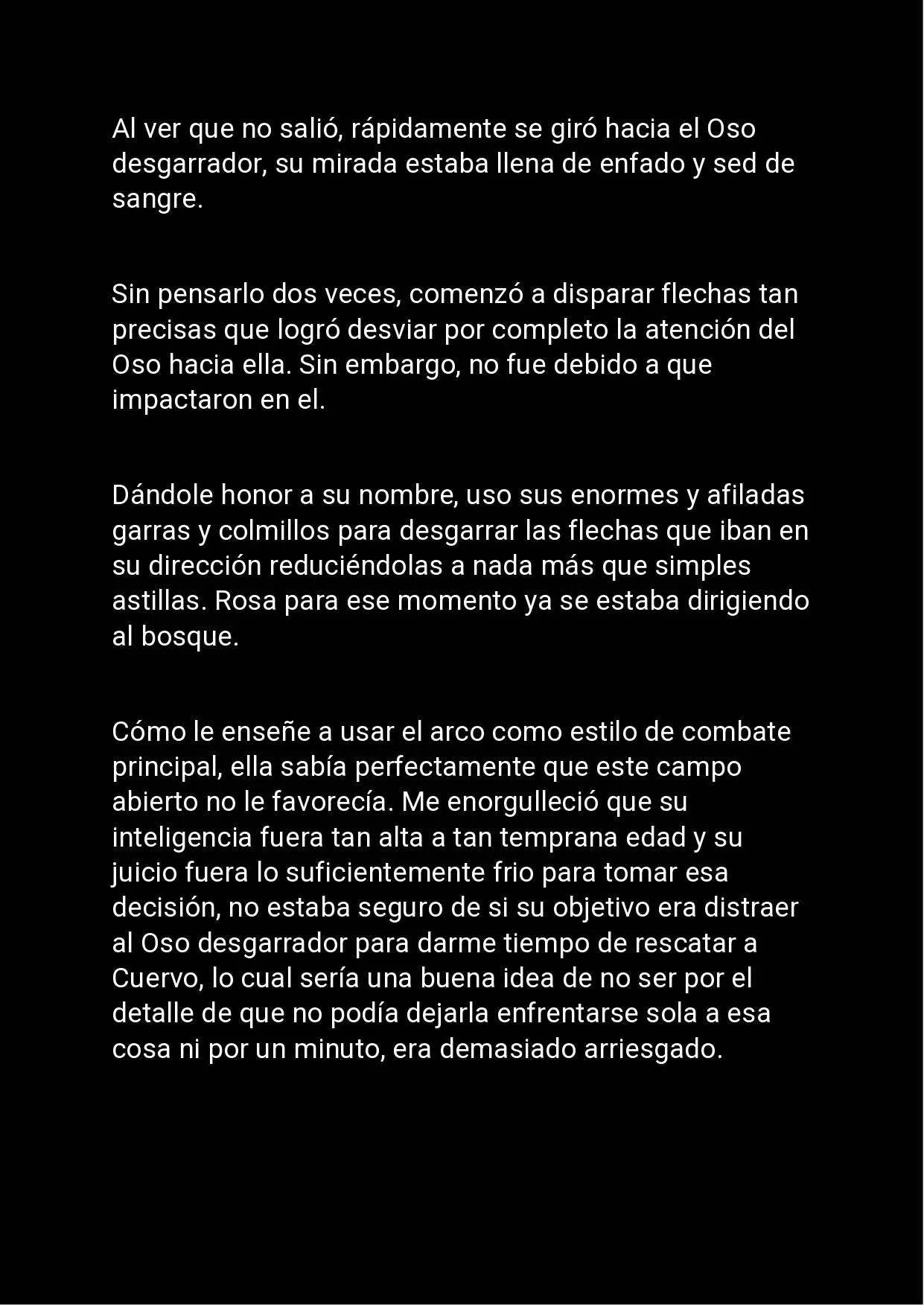 Al ver que no salió, rápidamente se giró hacia el Oso desgarrador, su mirada estaba llena de enfado y sed de sangre.

Sin pensarlo dos veces, comenzó a disparar flechas tan precisas que logró desviar por completo la atención del Oso hacia ella. Sin embargo, no fue debido a que impactaron en el.

Dándole honor a su nombre, uso sus enormes y afiladas garras y colmillos para desgarrar las flechas que iban en su dirección reduciéndolas a nada más que simples astillas. Rosa para ese momento ya se estaba dirigiendo al bosque.

Cómo le enseñe a usar el arco como estilo de combate principal, ella sabía perfectamente que este campo abierto no le favorecía. Me enorgulleció que su inteligencia fuera tan alta a tan temprana edad y su juicio fuera lo suficientemente frio para tomar esa decisión, no estaba seguro de si su objetivo era distraer al Oso desgarrador para darme tiempo de rescatar a Cuervo, lo cual sería una buena idea de no ser por el detalle de que no podía dejarla enfrentarse sola a esa cosa ni por un minuto, era demasiado arriesgado.